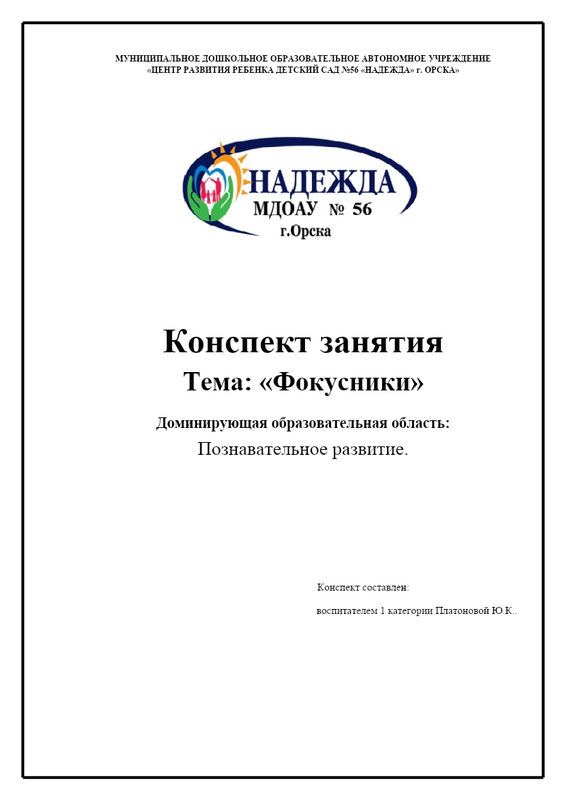 МУНИЦИПАЛЬНОЕ ДОШКОЛЬНОЕ ОБРАЗОВАТЕЛЬНОЕ АВТОНОМНОЕ УЧРЕЖДЕНИЕ
«ЦЕНТР РАЗВИТИЯ РЕБЕНКА ДЕТСКИЙ САД №56 «НАДЕЖДА» г. ОРСКА»

НАДЕЖДА
МДОАУ № 56
г.Орска

Конспект занятия
Тема: «Фокусники»

Доминирующая образовательная область:
Познавательное развитие.

Конспект составлен:
воспитателем 1 категории Платоновой Ю.К..